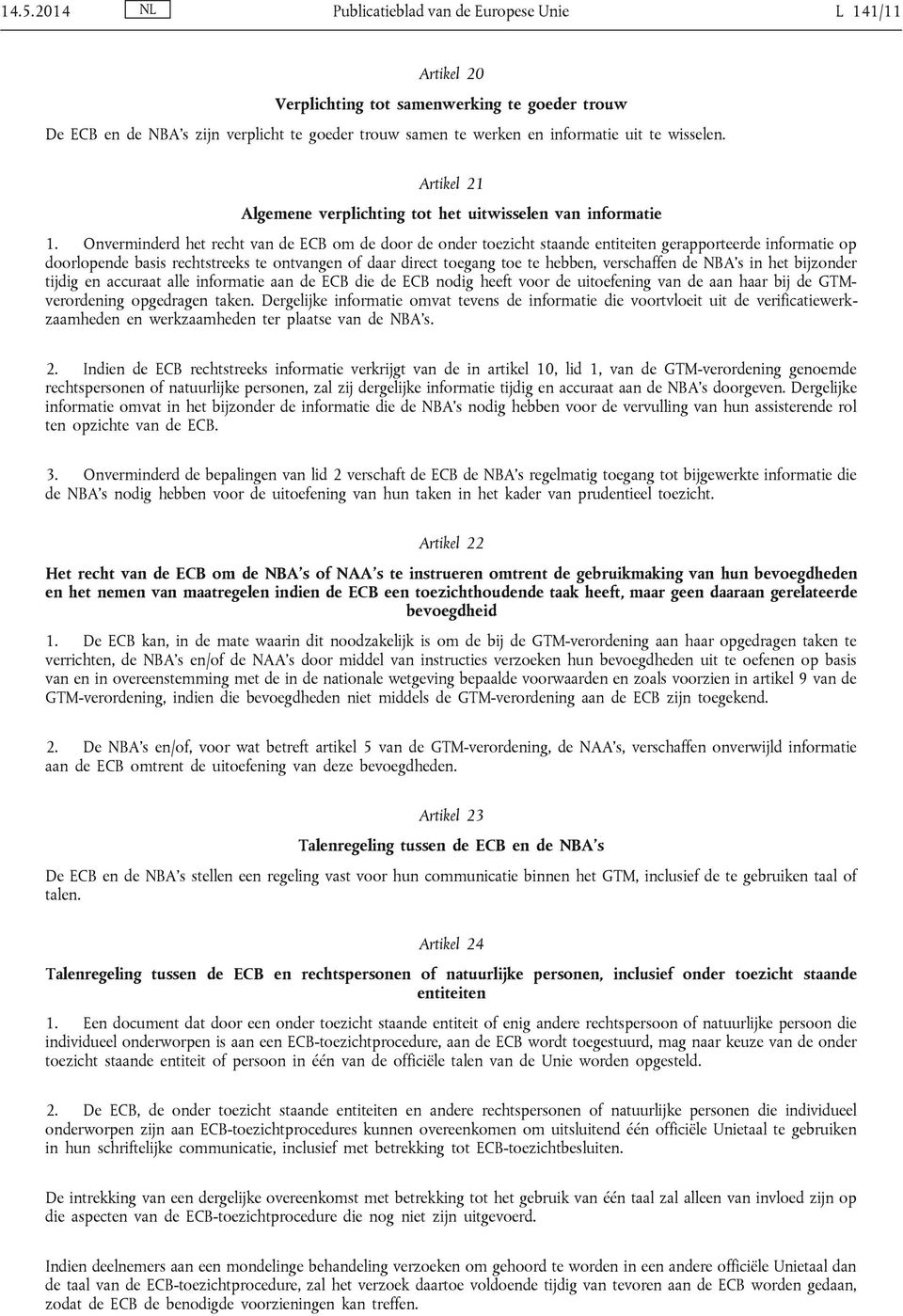 14.5.2014 NL Publicatieblad van de Europese Unie L 141/11

Artikel 20

Verplichting tot samenwerking te goeder trouw

De ECB en de NBA's zijn verplicht te goeder trouw samen te werken en informatie uit te wisselen.

Artikel 21

Algemene verplichting tot het uitwisselen van informatie

1. Onverminderd het recht van de ECB om de door de onder toezicht staande entiteiten gerapporteerde informatie op doorlopende basis rechtstreeks te ontvangen of daar direct toegang toe te hebben, verschaffen de NBA's in het bijzonder tijdig en accuraat alle informatie aan de ECB die de ECB nodig heeft voor de uitoefening van de aan haar bij de GTM-verordening opgedragen taken. Dergelijke informatie omvat tevens de informatie die voortvloeit uit de verificatiewerkzaamheden en werkzaamheden ter plaatse van de NBA's.

2. Indien de ECB rechtstreeks informatie verkrijgt van de in artikel 10, lid 1, van de GTM-verordening genoemde rechtspersonen of natuurlijke personen, zal zij dergelijke informatie tijdig en accuraat aan de NBA's doorgeven. Dergelijke informatie omvat in het bijzonder de informatie die de NBA's nodig hebben voor de vervulling van hun assisterende rol ten opzichte van de ECB.

3. Onverminderd de bepalingen van lid 2 verschaft de ECB de NBA's regelmatig toegang tot bijgewerkte informatie die de NBA's nodig hebben voor de uitoefening van hun taken in het kader van prudentieel toezicht.

Artikel 22

Het recht van de ECB om de NBA's of NAA's te instrueren omtrent de gebruikmaking van hun bevoegdheden en het nemen van maatregelen indien de ECB een toezichthoudende taak heeft, maar geen daaraan gerelateerde bevoegdheid

1. De ECB kan, in de mate waarin dit noodzakelijk is om de bij de GTM-verordening aan haar opgedragen taken te verrichten, de NBA's en/of de NAA's door middel van instructies verzoeken hun bevoegdheden uit te oefenen op basis van en in overeenstemming met de in de nationale wetgeving bepaalde voorwaarden en zoals voorzien in artikel 9 van de GTM-verordening, indien die bevoegdheden niet middels de GTM-verordening aan de ECB zijn toegekend.

2. De NBA's en/of, voor wat betreft artikel 5 van de GTM-verordening, de NAA's, verschaffen onverwijld informatie aan de ECB omtrent de uitoefening van deze bevoegdheden.

Artikel 23

Talenregeling tussen de ECB en de NBA's

De ECB en de NBA's stellen een regeling vast voor hun communicatie binnen het GTM, inclusief de te gebruiken taal of talen.

Artikel 24

Talenregeling tussen de ECB en rechtspersonen of natuurlijke personen, inclusief onder toezicht staande entiteiten

1. Een document dat door een onder toezicht staande entiteit of enig andere rechtspersoon of natuurlijke persoon die individueel onderworpen is aan een ECB-toezichtprocedure, aan de ECB wordt toegestuurd, mag naar keuze van de onder toezicht staande entiteit of persoon in één van de officiële talen van de Unie worden opgesteld.

2. De ECB, de onder toezicht staande entiteiten en andere rechtspersonen of natuurlijke personen die individueel onderworpen zijn aan ECB-toezichtprocedures kunnen overeenkomen om uitsluitend één officiële Unietaal te gebruiken in hun schriftelijke communicatie, inclusief met betrekking tot ECB-toezichtbesluiten.

De intrekking van een dergelijke overeenkomst met betrekking tot het gebruik van één taal zal alleen van invloed zijn op die aspecten van de ECB-toezichtprocedure die nog niet zijn uitgevoerd.

Indien deelnemers aan een mondelinge behandeling verzoeken om gehoord te worden in een andere officiële Unietaal dan de taal van de ECB-toezichtprocedure, zal het verzoek daartoe voldoende tijdig van tevoren aan de ECB worden gedaan, zodat de ECB de benodigde voorzieningen kan treffen.